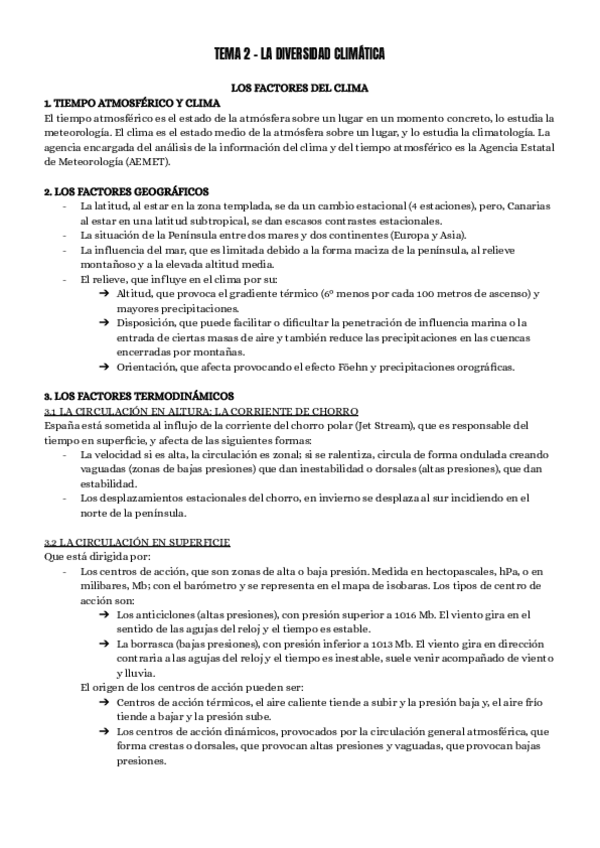 TEMA 2 - LA DIVERSIDAD CLIMÁTICA

LOS FACTORES DEL CLIMA

1. TIEMPO ATMOSFÉRICO Y CLIMA

El tiempo atmosférico es el estado de la atmósfera sobre un lugar en un momento concreto, lo estudia la meteorología. El clima es el estado medio de la atmósfera sobre un lugar, y lo estudia la climatología. La agencia encargada del análisis de la información del clima y del tiempo atmosférico es la Agencia Estatal de Meteorología (AEMET).

2. LOS FACTORES GEOGRÁFICOS

- La latitud, al estar en la zona templada, se da un cambio estacional (4 estaciones), pero, Canarias al estar en una latitud subtropical, se dan escasos contrastes estacionales.
- La situación de la Península entre dos mares y dos continentes (Europa y Asia).
- La influencia del mar, que es limitada debido a la forma maciza de la península, al relieve montañoso y a la elevada altitud media.
- El relieve, que influye en el clima por su:
  ➔ Altitud, que provoca el gradiente térmico (6º menos por cada 100 metros de ascenso) y mayores precipitaciones.
  ➔ Disposición, que puede facilitar o dificultar la penetración de influencia marina o la entrada de ciertas masas de aire y también reduce las precipitaciones en las cuencas encerradas por montañas.
  ➔ Orientación, que afecta provocando el efecto Föehn y precipitaciones orográficas.

3. LOS FACTORES TERMODINÁMICOS

3.1 LA CIRCULACIÓN EN ALTURA: LA CORRIENTE DE CHORRO

España está sometida al influjo de la corriente del chorro polar (Jet Stream), que es responsable del tiempo en superficie, y afecta de las siguientes formas:
- La velocidad si es alta, la circulación es zonal; si se ralentiza, circula de forma ondulada creando vaguadas (zonas de bajas presiones) que dan inestabilidad o dorsales (altas presiones), que dan estabilidad.
- Los desplazamientos estacionales del chorro, en invierno se desplaza al sur incidiendo en el norte de la península.

3.2 LA CIRCULACIÓN EN SUPERFICIE

Que está dirigida por:
- Los centros de acción, que son zonas de alta o baja presión. Medida en hectopascales, hPa, o en milibares, Mb; con el barómetro y se representa en el mapa de isobaras. Los tipos de centro de acción son:
  ➔ Los anticiclones (altas presiones), con presión superior a 1016 Mb. El viento gira en el sentido de las agujas del reloj y el tiempo es estable.
  ➔ La borrasca (bajas presiones), con presión inferior a 1013 Mb. El viento gira en dirección contraria a las agujas del reloj y el tiempo es inestable, suele venir acompañado de viento y lluvia.

  El origen de los centros de acción pueden ser:
  ➔ Centros de acción térmicos, el aire caliente tiende a subir y la presión baja y, el aire frío tiende a bajar y la presión sube.
  ➔ Los centros de acción dinámicos, provocados por la circulación general atmosférica, que forma crestas o dorsales, que provocan altas presiones y vaguadas, que provocan bajas presiones.